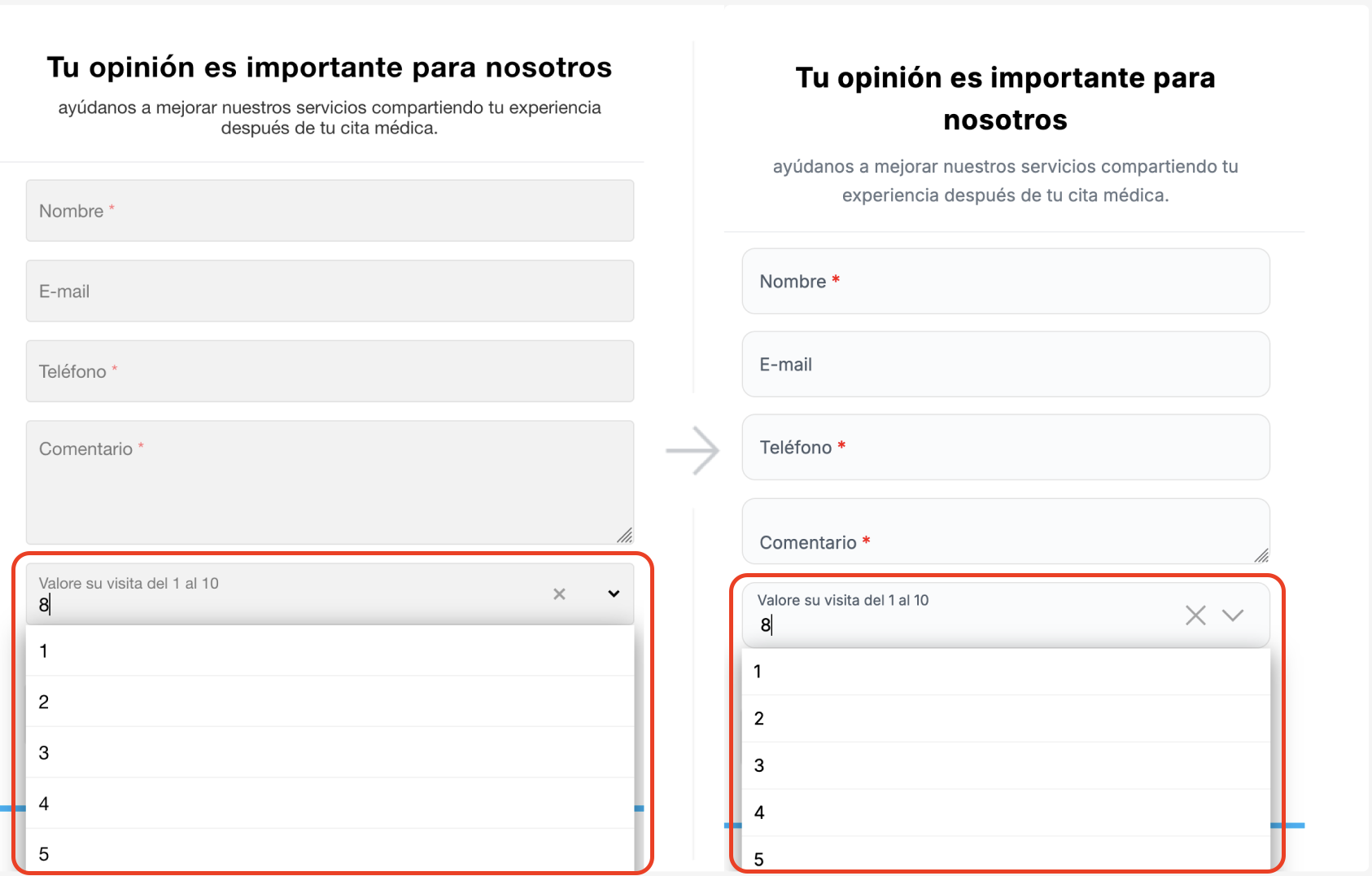 Tu opinión es importante para nosotros

ayúdanos a mejorar nuestros servicios compartiendo tu experiencia después de tu cita médica.

Nombre *

E-mail

Teléfono *

Comentario *

Valore su visita del 1 al 10
8

1
2
3
4
5

Tu opinión es importante para nosotros

ayúdanos a mejorar nuestros servicios compartiendo tu experiencia después de tu cita médica.

Nombre *

E-mail

Teléfono *

Comentario *

Valore su visita del 1 al 10
8

1
2
3
4
5